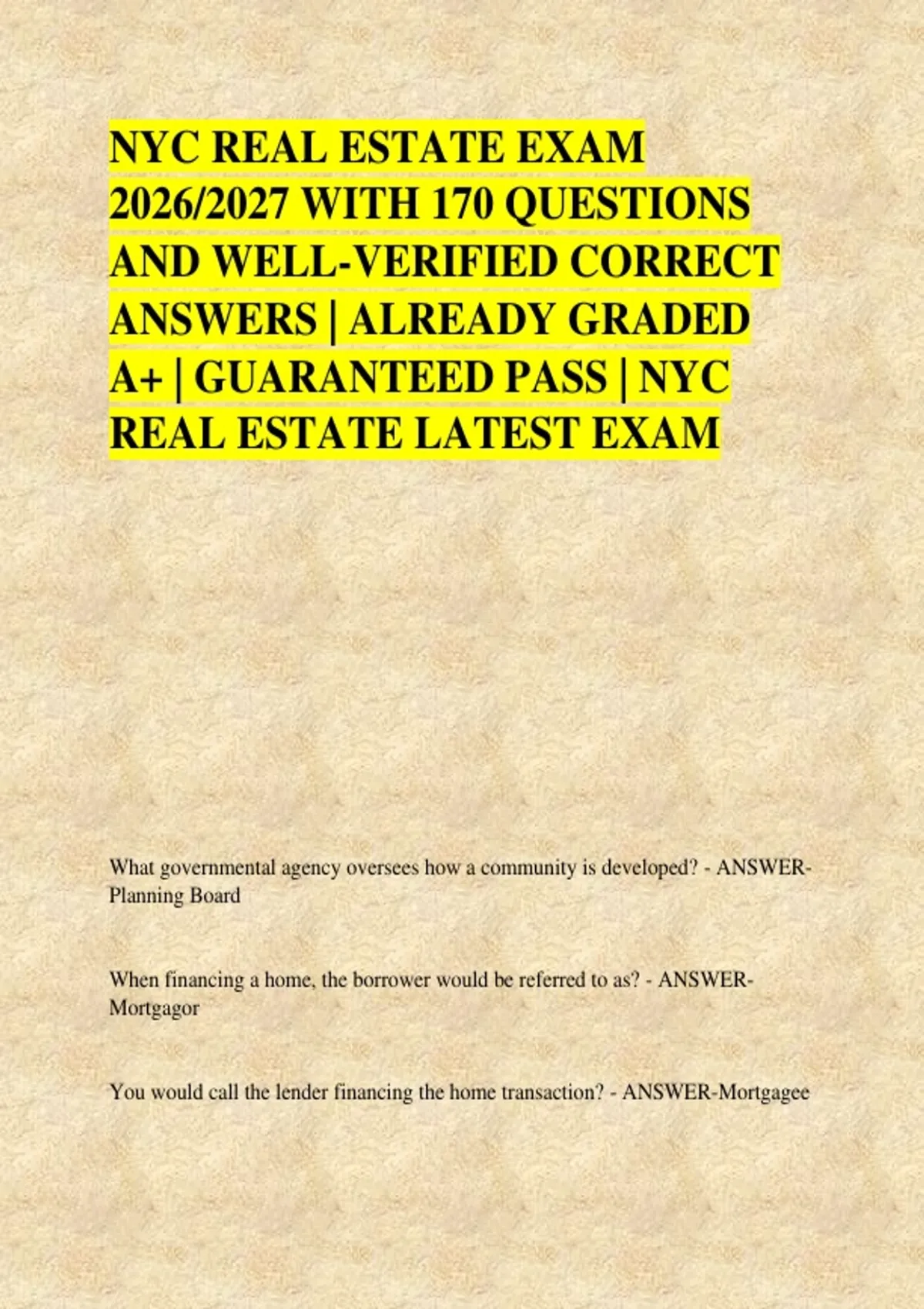 NYC REAL ESTATE EXAM 2026/2027 WITH 170 QUESTIONS AND WELL-VERIFIED CORRECT ANSWERS | ALREADY GRADED A+ | GUARANTEED PASS | NYC REAL ESTATE LATEST EXAM

What governmental agency oversees how a community is developed? - ANSWER-Planning Board

When financing a home, the borrower would be referred to as? - ANSWER-Mortgagor

You would call the lender financing the home transaction? - ANSWER-Mortgagee